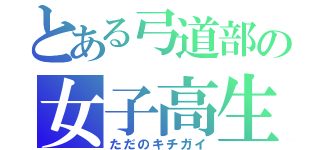 とある弓道部の
女子高生
ただのキチガイ